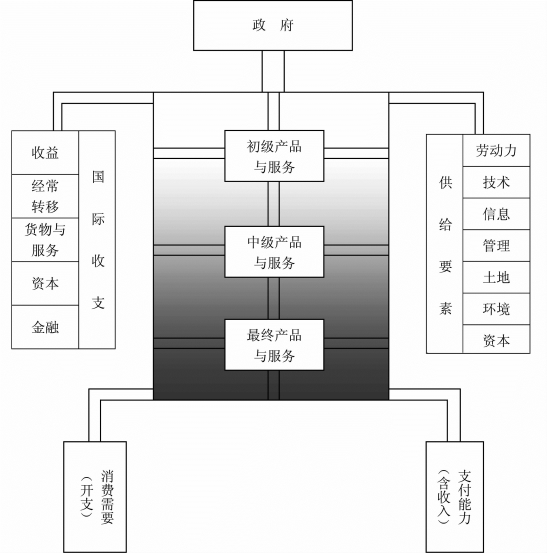 政 府

收益
经常转移
货物与服务
资本
金融

国际收支

初级产品与服务

中级产品与服务

最终产品与服务

供给要素

劳动力
技术
信息
管理
土地
环境
资本

消费需要（开支）

支付能力（含收入）